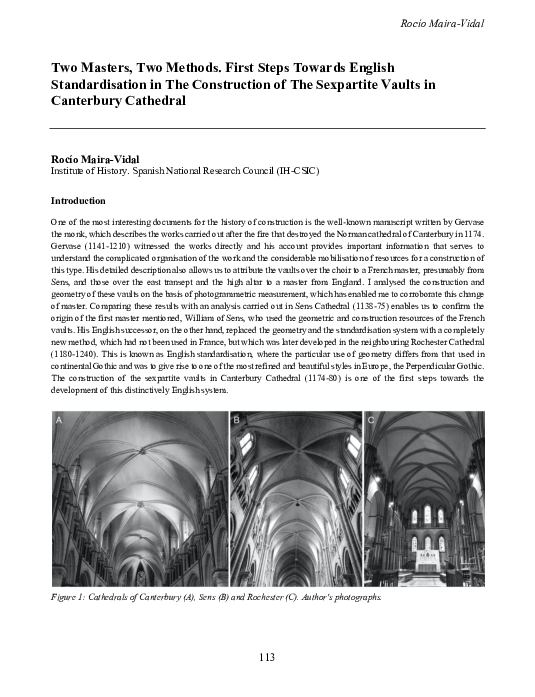 Rocío Maira-Vidal

Two Masters, Two Methods. First Steps Towards English Standardisation in The Construction of The Sexpartite Vaults in Canterbury Cathedral

Rocío Maira-Vidal
Institute of History. Spanish National Research Council (IH-CSIC)

Introduction

One of the most interesting documents for the history of construction is the well-known manuscript written by Gervase the monk, which describes the works carried out after the fire that destroyed the Norman cathedral of Canterbury in 1174. Gervase (1141-1210) witnessed the works directly and his account provides important information that serves to understand the complicated organisation of the work and the considerable mobilisation of resources for a construction of this type. His detailed description also allows us to attribute the vaults over the choir to a French master, presumably from Sens, and those over the east transept and the high altar to a master from England. I analysed the construction and geometry of these vaults on the basis of photogrammetric measurement, which has enabled me to corroborate this change of master. Comparing these results with an analysis carried out in Sens Cathedral (1138-75) enables us to confirm the origin of the first master mentioned, William of Sens, who used the geometric and construction resources of the French vaults. His English successor, on the other hand, replaced the geometry and the standardisation system with a completely new method, which had not been used in France, but which was later developed in the neighbouring Rochester Cathedral (1180-1240). This is known as English standardisation, where the particular use of geometry differs from that used in continental Gothic and was to give rise to one of the most refined and beautiful styles in Europe, the Perpendicular Gothic. The construction of the sexpartite vaults in Canterbury Cathedral (1174-80) is one of the first steps towards the development of this distinctively English system.

A
B
C

Figure 1: Cathedrals of Canterbury (A), Sens (B) and Rochester (C). Author's photographs.

113